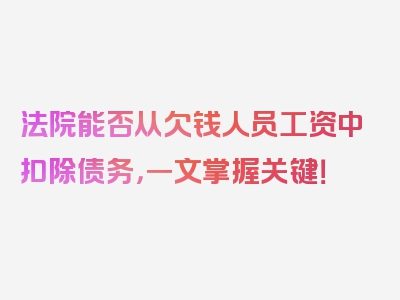 法院能否从欠钱人员工资中扣除债务，一文掌握关键！